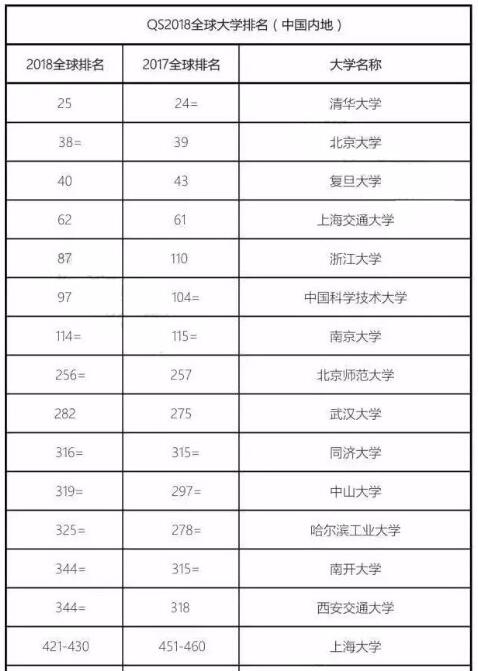 QS2018全球大学排名（中国内地）

| 2018全球排名 | 2017全球排名 | 大学名称 |
|---|---|---|
| 25 | 24= | 清华大学 |
| 38= | 39 | 北京大学 |
| 40 | 43 | 复旦大学 |
| 62 | 61 | 上海交通大学 |
| 87 | 110 | 浙江大学 |
| 97 | 104= | 中国科学技术大学 |
| 114= | 115= | 南京大学 |
| 256= | 257 | 北京师范大学 |
| 282 | 275 | 武汉大学 |
| 316= | 315= | 同济大学 |
| 319= | 297= | 中山大学 |
| 325= | 278= | 哈尔滨工业大学 |
| 344= | 315= | 南开大学 |
| 344= | 318 | 西安交通大学 |
| 421-430 | 451-460 | 上海大学 |